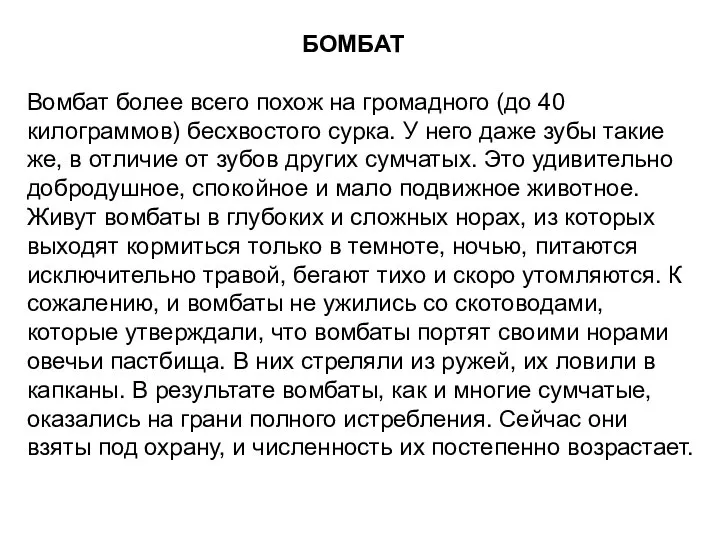 БОМБАТ

Вомбат более всего похож на громадного (до 40 килограммов) бесхвостого сурка. У него даже зубы такие же, в отличие от зубов других сумчатых. Это удивительно добродушное, спокойное и мало подвижное животное. Живут вомбаты в глубоких и сложных норах, из которых выходят кормиться только в темноте, ночью, питаются исключительно травой, бегают тихо и скоро утомляются. К сожалению, и вомбаты не ужились со скотоводами, которые утверждали, что вомбаты портят своими норами овечьи пастбища. В них стреляли из ружей, их ловили в капканы. В результате вомбаты, как и многие сумчатые, оказались на грани полного истребления. Сейчас они взяты под охрану, и численность их постепенно возрастает.